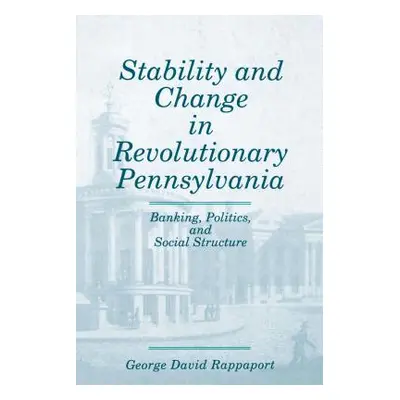 Stability and Change in Revolutionary Pennsylvania

Banking, Politics, and Social Structure

George David Rappaport